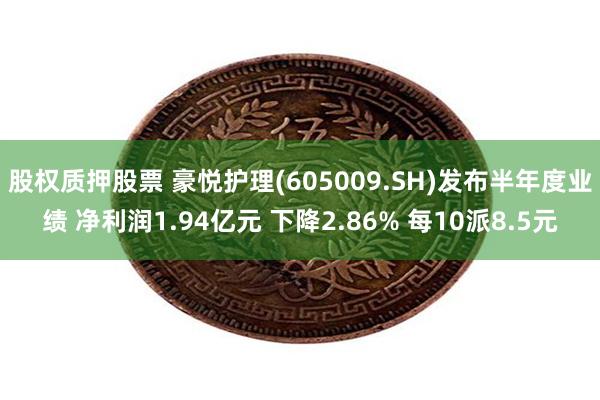 伍

股权质押股票 豪悦护理(605009.SH)发布半年度业绩 净利润1.94亿元 下降2.86% 每10派8.5元